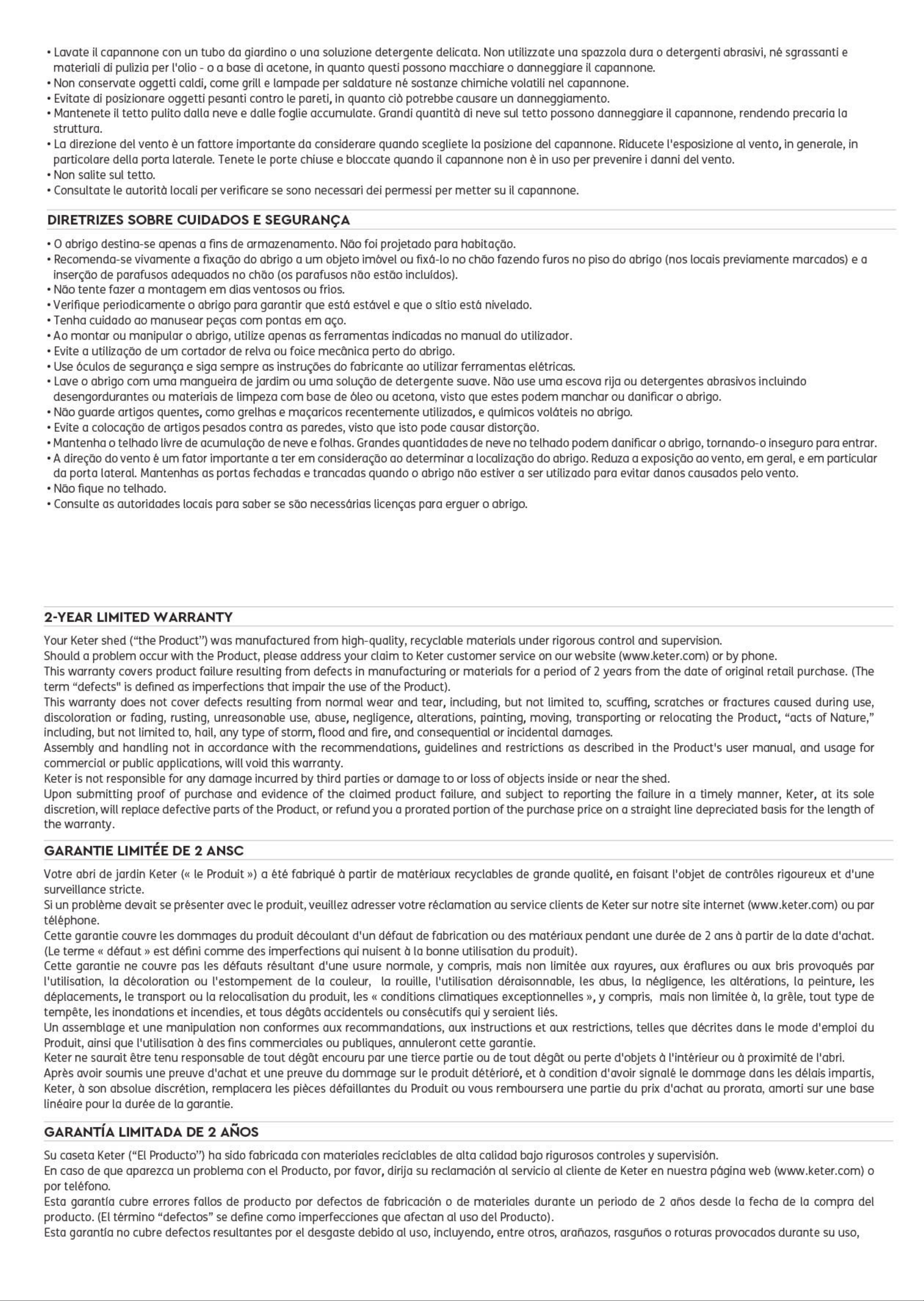 • Lavate il capannone con un tubo da giardino o una soluzione detergente delicata. Non utilizzate una spazzola dura o detergenti abrasivi, né sgrassanti e materiali di pulizia per l'olio - o a base di acetone, in quanto questi possono macchiare o danneggiare il capannone.
• Non conservate oggetti caldi, come grill e lampade per saldature né sostanze chimiche volatili nel capannone.
• Evitate di posizionare oggetti pesanti contro le pareti, in quanto ciò potrebbe causare un danneggiamento.
• Mantenete il tetto pulito dalla neve e dalle foglie accumulate. Grandi quantità di neve sul tetto possono danneggiare il capannone, rendendo precaria la struttura.
• La direzione del vento è un fattore importante da considerare quando scegliete la posizione del capannone. Riducete l'esposizione al vento, in generale, in particolare della porta laterale. Tenete le porte chiuse e bloccate quando il capannone non è in uso per prevenire i danni del vento.
• Non salite sul tetto.
• Consultate le autorità locali per verificare se sono necessari dei permessi per metter su il capannone.

DIRETRIZES SOBRE CUIDADOS E SEGURANÇA

• O abrigo destina-se apenas a fins de armazenamento. Não foi projetado para habitação.
• Recomenda-se vivamente a fixação do abrigo a um objeto imóvel ou fixá-lo no chão fazendo furos no piso do abrigo (nos locais previamente marcados) e a inserção de parafusos adequados no chão (os parafusos não estão incluídos).
• Não tente fazer a montagem em dias ventosos ou frios.
• Verifique periodicamente o abrigo para garantir que está estável e que o sítio está nivelado.
• Tenha cuidado ao manusear peças com pontas em aço.
• Ao montar ou manipular o abrigo, utilize apenas as ferramentas indicadas no manual do utilizador.
• Evite a utilização de um cortador de relva ou foice mecânica perto do abrigo.
• Use óculos de segurança e siga sempre as instruções do fabricante ao utilizar ferramentas elétricas.
• Lave o abrigo com uma mangueira de jardim ou uma solução de detergente suave. Não use uma escova rija ou detergentes abrasivos incluindo desengordurantes ou materiais de limpeza com base de óleo ou acetona, visto que estes podem manchar ou danificar o abrigo.
• Não guarde artigos quentes, como grelhas e maçaricos recentemente utilizados, e químicos voláteis no abrigo.
• Evite a colocação de artigos pesados contra as paredes, visto que isto pode causar distorção.
• Mantenha o telhado livre de acumulação de neve e folhas. Grandes quantidades de neve no telhado podem danificar o abrigo, tornando-o inseguro para entrar.
• A direção do vento é um fator importante a ter em consideração ao determinar a localização do abrigo. Reduza a exposição ao vento, em geral, e em particular da porta lateral. Mantenhas as portas fechadas e trancadas quando o abrigo não estiver a ser utilizado para evitar danos causados pelo vento.
• Não fique no telhado.
• Consulte as autoridades locais para saber se são necessárias licenças para erguer o abrigo.

2-YEAR LIMITED WARRANTY

Your Keter shed ("the Product") was manufactured from high-quality, recyclable materials under rigorous control and supervision.
Should a problem occur with the Product, please address your claim to Keter customer service on our website (www.keter.com) or by phone.
This warranty covers product failure resulting from defects in manufacturing or materials for a period of 2 years from the date of original retail purchase. (The term "defects" is defined as imperfections that impair the use of the Product).
This warranty does not cover defects resulting from normal wear and tear, including, but not limited to, scuffing, scratches or fractures caused during use, discoloration or fading, rusting, unreasonable use, abuse, negligence, alterations, painting, moving, transporting or relocating the Product, "acts of Nature," including, but not limited to, hail, any type of storm, flood and fire, and consequential or incidental damages.
Assembly and handling not in accordance with the recommendations, guidelines and restrictions as described in the Product's user manual, and usage for commercial or public applications, will void this warranty.
Keter is not responsible for any damage incurred by third parties or damage to or loss of objects inside or near the shed.
Upon submitting proof of purchase and evidence of the claimed product failure, and subject to reporting the failure in a timely manner, Keter, at its sole discretion, will replace defective parts of the Product, or refund you a prorated portion of the purchase price on a straight line depreciated basis for the length of the warranty.

GARANTIE LIMITÉE DE 2 ANSC

Votre abri de jardin Keter (« le Produit ») a été fabriqué à partir de matériaux recyclables de grande qualité, en faisant l'objet de contrôles rigoureux et d'une surveillance stricte.
Si un problème devait se présenter avec le produit, veuillez adresser votre réclamation au service clients de Keter sur notre site internet (www.keter.com) ou par téléphone.
Cette garantie couvre les dommages du produit découlant d'un défaut de fabrication ou des matériaux pendant une durée de 2 ans à partir de la date d'achat. (Le terme « défaut » est défini comme des imperfections qui nuisent à la bonne utilisation du produit).
Cette garantie ne couvre pas les défauts résultant d'une usure normale, y compris, mais non limitée aux rayures, aux éraflures ou aux bris provoqués par l'utilisation, la décoloration ou l'estompement de la couleur, la rouille, l'utilisation déraisonnable, les abus, la négligence, les altérations, la peinture, les déplacements, le transport ou la relocalisation du produit, les « conditions climatiques exceptionnelles », y compris, mais non limitée à, la grêle, tout type de tempête, les inondations et incendies, et tous dégâts accidentels ou consécutifs qui y seraient liés.
Un assemblage et une manipulation non conformes aux recommandations, aux instructions et aux restrictions, telles que décrites dans le mode d'emploi du Produit, ainsi que l'utilisation à des fins commerciales ou publiques, annuleront cette garantie.
Keter ne saurait être tenu responsable de tout dégât encouru par une tierce partie ou de tout dégât ou perte d'objets à l'intérieur ou à proximité de l'abri.
Après avoir soumis une preuve d'achat et une preuve du dommage sur le produit détérioré, et à condition d'avoir signalé le dommage dans les délais impartis, Keter, à son absolue discrétion, remplacera les pièces défaillantes du Produit ou vous remboursera une partie du prix d'achat au prorata, amorti sur une base linéaire pour la durée de la garantie.

GARANTÍA LIMITADA DE 2 AÑOS

Su caseta Keter ("El Producto") ha sido fabricada con materiales reciclables de alta calidad bajo rigurosos controles y supervisión.
En caso de que aparezca un problema con el Producto, por favor, dirija su reclamación al servicio al cliente de Keter en nuestra página web (www.keter.com) o por teléfono.
Esta garantía cubre errores fallos de producto por defectos de fabricación o de materiales durante un periodo de 2 años desde la fecha de la compra del producto. (El término "defectos" se define como imperfecciones que afectan al uso del Producto).
Esta garantía no cubre defectos resultantes por el desgaste debido al uso, incluyendo, entre otros, arañazos, rasguños o roturas provocados durante su uso,